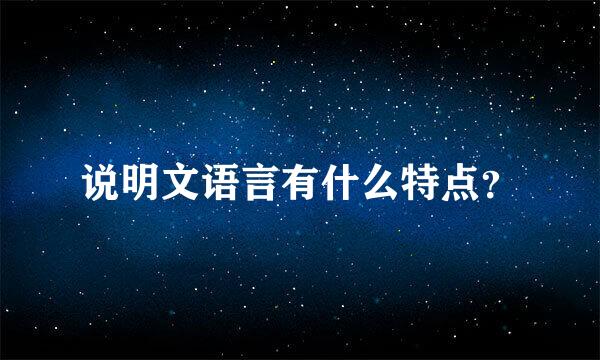 说明文语言有什么特点?